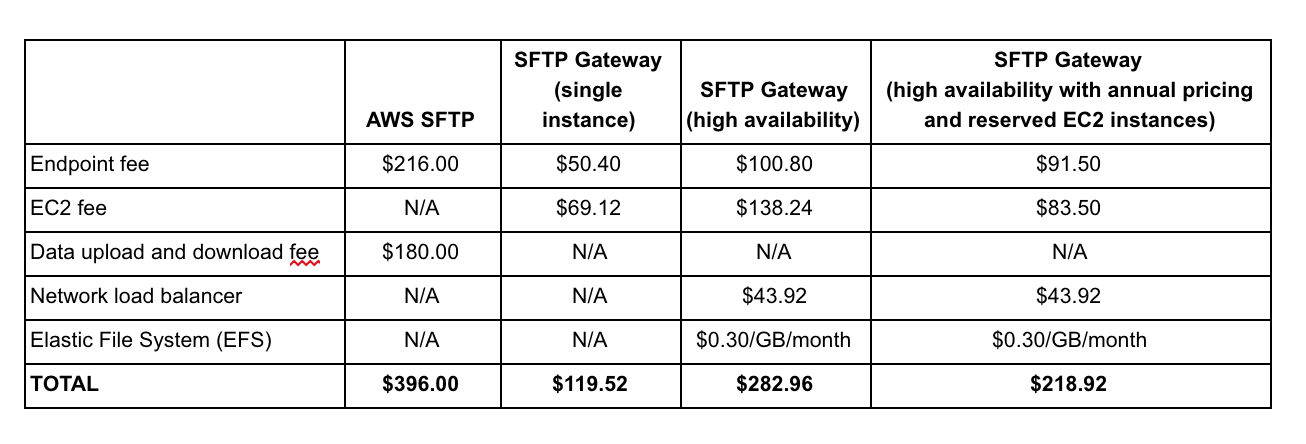 |  | AWS SFTP | SFTP Gateway (single instance) | SFTP Gateway (high availability) | SFTP Gateway (high availability with annual pricing and reserved EC2 instances) |
|---|---|---|---|---|
| Endpoint fee | \$216.00 | \$50.40 | \$100.80 | \$91.50 |
| EC2 fee | N/A | \$69.12 | \$138.24 | \$83.50 |
| Data upload and download fee | \$180.00 | N/A | N/A | N/A |
| Network load balancer | N/A | N/A | \$43.92 | \$43.92 |
| Elastic File System (EFS) | N/A | N/A | \$0.30/GB/month | \$0.30/GB/month |
| **TOTAL** | **\$396.00** | **\$119.52** | **\$282.96** | **\$218.92** |